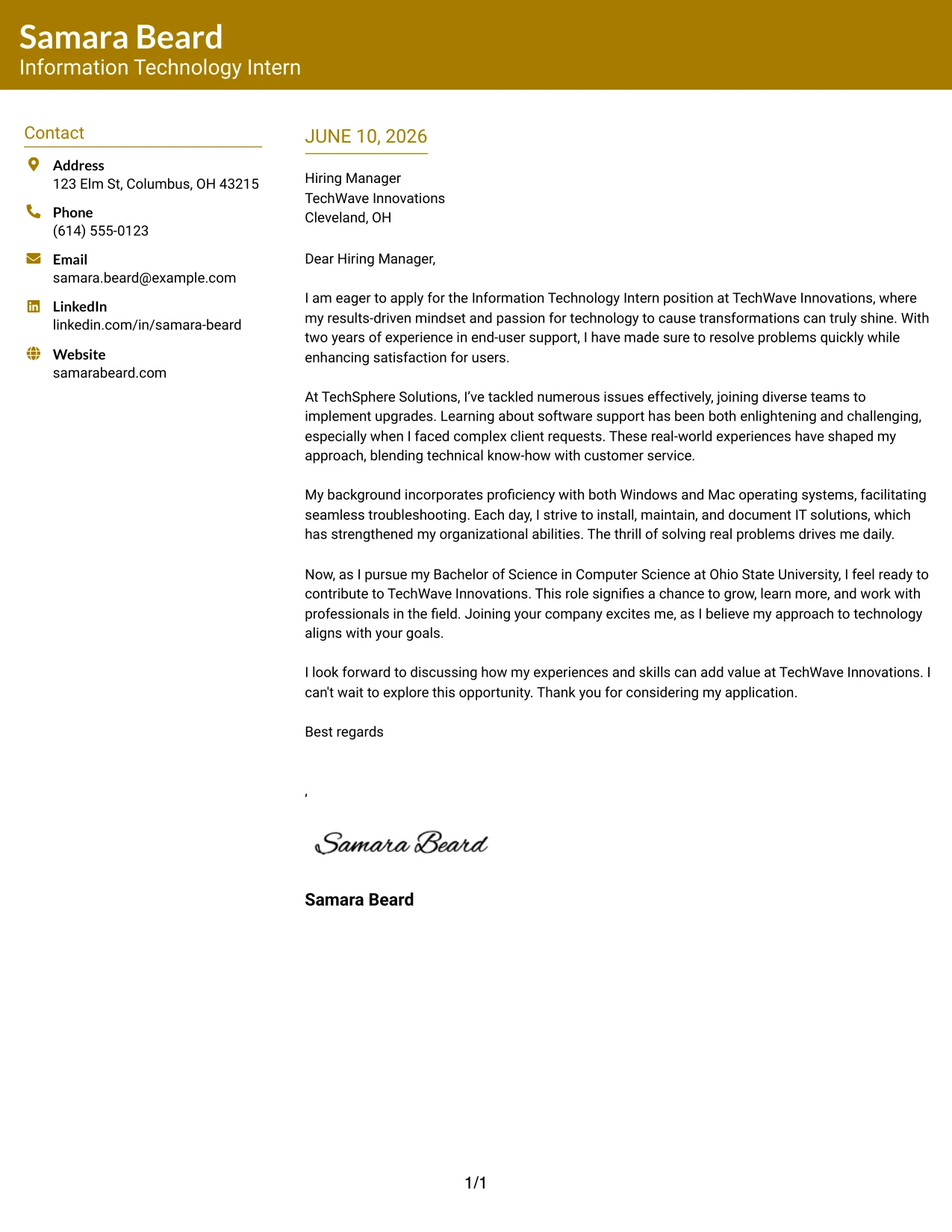 Samara Beard
Information Technology Intern

Contact

Address
123 Elm St, Columbus, OH 43215

Phone
(614) 555-0123

Email
samara.beard@example.com

LinkedIn
linkedin.com/in/samara-beard

Website
samarabeard.com

JUNE 10, 2026

Hiring Manager
TechWave Innovations
Cleveland, OH

Dear Hiring Manager,

I am eager to apply for the Information Technology Intern position at TechWave Innovations, where my results-driven mindset and passion for technology to cause transformations can truly shine. With two years of experience in end-user support, I have made sure to resolve problems quickly while enhancing satisfaction for users.

At TechSphere Solutions, I've tackled numerous issues effectively, joining diverse teams to implement upgrades. Learning about software support has been both enlightening and challenging, especially when I faced complex client requests. These real-world experiences have shaped my approach, blending technical know-how with customer service.

My background incorporates proficiency with both Windows and Mac operating systems, facilitating seamless troubleshooting. Each day, I strive to install, maintain, and document IT solutions, which has strengthened my organizational abilities. The thrill of solving real problems drives me daily.

Now, as I pursue my Bachelor of Science in Computer Science at Ohio State University, I feel ready to contribute to TechWave Innovations. This role signifies a chance to grow, learn more, and work with professionals in the field. Joining your company excites me, as I believe my approach to technology aligns with your goals.

I look forward to discussing how my experiences and skills can add value at TechWave Innovations. I can't wait to explore this opportunity. Thank you for considering my application.

Best regards

,

Samara Beard

Samara Beard

1/1